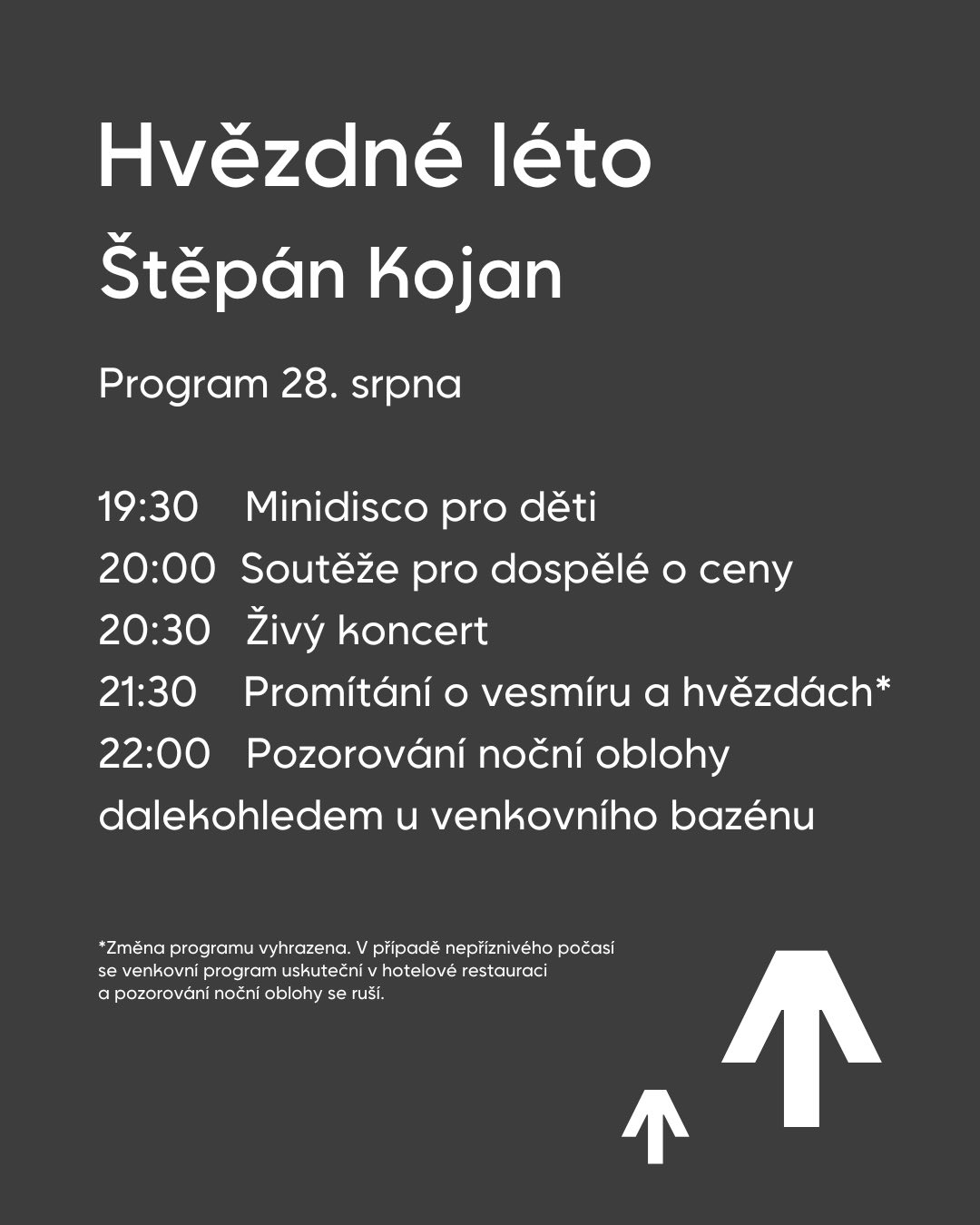 Hvězdné léto

Štěpán Kojan

Program 28. srpna

19:30 Minidisco pro děti
20:00 Soutěže pro dospělé o ceny
20:30 Živý koncert
21:30 Promítání o vesmíru a hvězdách*
22:00 Pozorování noční oblohy dalekohledem u venkovního bazénu

*Změna programu vyhrazena. V případě nepříznivého počasí se venkovní program uskuteční v hotelové restauraci a pozorování noční oblohy se ruší.